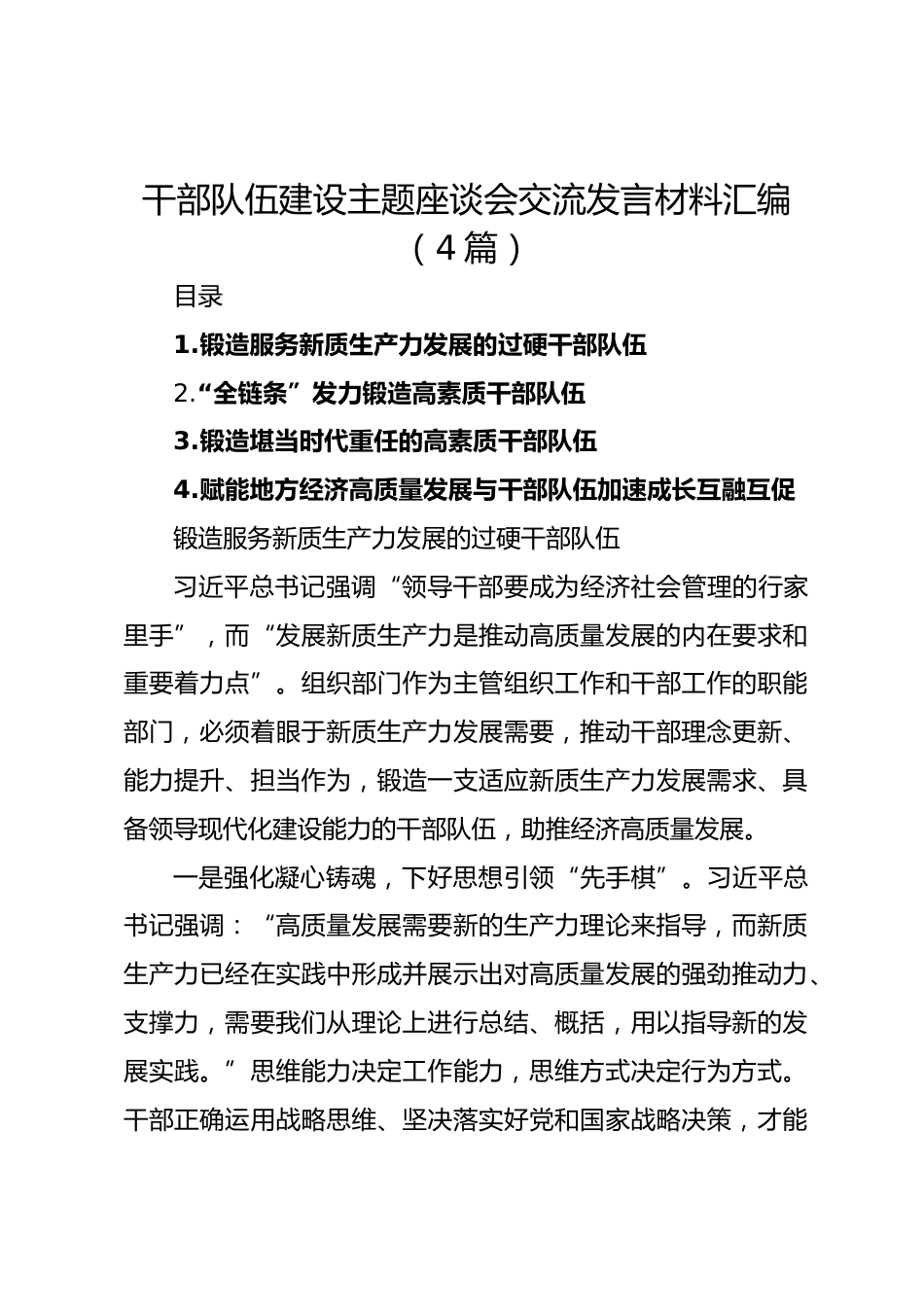 干部队伍建设主题座谈会交流发言材料汇编（4篇）

目录

1.锻造服务新质生产力发展的过硬干部队伍

2.“全链条”发力锻造高素质干部队伍

3.锻造堪当时代重任的高素质干部队伍

4.赋能地方经济高质量发展与干部队伍加速成长互融互促

锻造服务新质生产力发展的过硬干部队伍

习近平总书记强调“领导干部要成为经济社会管理的行家里手”，而“发展新质生产力是推动高质量发展的内在要求和重要着力点”。组织部门作为主管组织工作和干部工作的职能部门，必须着眼于新质生产力发展需要，推动干部理念更新、能力提升、担当作为，锻造一支适应新质生产力发展需求、具备领导现代化建设能力的干部队伍，助推经济高质量发展。

一是强化凝心铸魂，下好思想引领“先手棋”。习近平总书记强调：“高质量发展需要新的生产力理论来指导，而新质生产力已经在实践中形成并展示出对高质量发展的强劲推动力、支撑力，需要我们从理论上进行总结、概括，用以指导新的发展实践。”思维能力决定工作能力，思维方式决定行为方式。干部正确运用战略思维、坚决落实好党和国家战略决策，才能